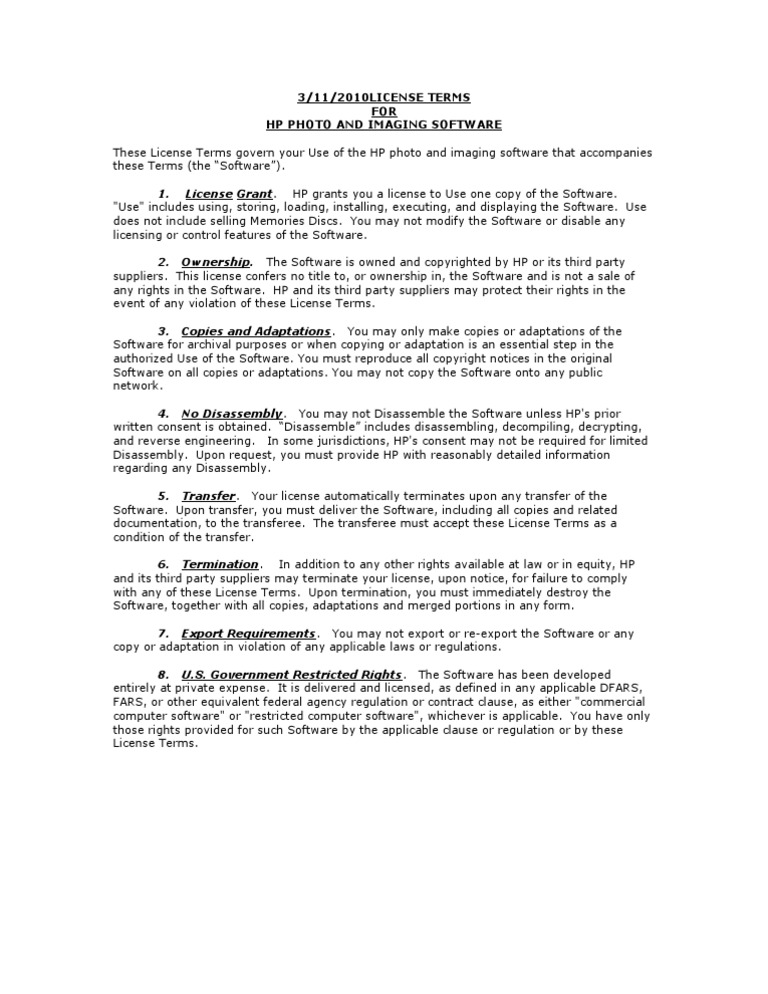 3/11/2010LICENSE TERMS
FOR
HP PHOTO AND IMAGING SOFTWARE

These License Terms govern your Use of the HP photo and imaging software that accompanies these Terms (the "Software").

1. License Grant. HP grants you a license to Use one copy of the Software. "Use" includes using, storing, loading, installing, executing, and displaying the Software. Use does not include selling Memories Discs. You may not modify the Software or disable any licensing or control features of the Software.

2. Ownership. The Software is owned and copyrighted by HP or its third party suppliers. This license confers no title to, or ownership in, the Software and is not a sale of any rights in the Software. HP and its third party suppliers may protect their rights in the event of any violation of these License Terms.

3. Copies and Adaptations. You may only make copies or adaptations of the Software for archival purposes or when copying or adaptation is an essential step in the authorized Use of the Software. You must reproduce all copyright notices in the original Software on all copies or adaptations. You may not copy the Software onto any public network.

4. No Disassembly. You may not Disassemble the Software unless HP's prior written consent is obtained. "Disassemble" includes disassembling, decompiling, decrypting, and reverse engineering. In some jurisdictions, HP's consent may not be required for limited Disassembly. Upon request, you must provide HP with reasonably detailed information regarding any Disassembly.

5. Transfer. Your license automatically terminates upon any transfer of the Software. Upon transfer, you must deliver the Software, including all copies and related documentation, to the transferee. The transferee must accept these License Terms as a condition of the transfer.

6. Termination. In addition to any other rights available at law or in equity, HP and its third party suppliers may terminate your license, upon notice, for failure to comply with any of these License Terms. Upon termination, you must immediately destroy the Software, together with all copies, adaptations and merged portions in any form.

7. Export Requirements. You may not export or re-export the Software or any copy or adaptation in violation of any applicable laws or regulations.

8. U.S. Government Restricted Rights. The Software has been developed entirely at private expense. It is delivered and licensed, as defined in any applicable DFARS, FARS, or other equivalent federal agency regulation or contract clause, as either "commercial computer software" or "restricted computer software", whichever is applicable. You have only those rights provided for such Software by the applicable clause or regulation or by these License Terms.